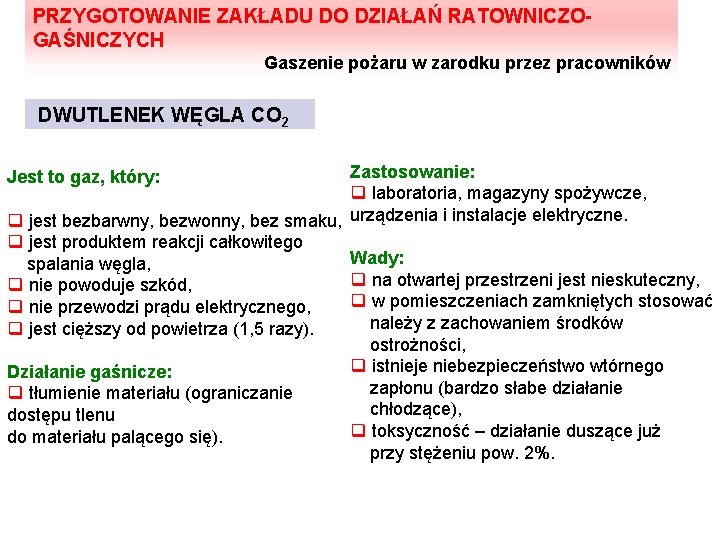 PRZYGOTOWANIE ZAKŁADU DO DZIAŁAŃ RATOWNICZO-GAŚNICZYCH

Gaszenie pożaru w zarodku przez pracowników

DWUTLENEK WĘGLA $CO_2$

Jest to gaz, który:

❑ jest bezbarwny, bezwonny, bez smaku,
❑ jest produktem reakcji całkowitego spalania węgla,
❑ nie powoduje szkód,
❑ nie przewodzi prądu elektrycznego,
❑ jest cięższy od powietrza (1,5 razy).

Działanie gaśnicze:
❑ tłumienie materiału (ograniczanie dostępu tlenu
do materiału palącego się).

Zastosowanie:
❑ laboratoria, magazyny spożywcze, urządzenia i instalacje elektryczne.

Wady:
❑ na otwartej przestrzeni jest nieskuteczny,
❑ w pomieszczeniach zamkniętych stosować należy z zachowaniem środków ostrożności,
❑ istnieje niebezpieczeństwo wtórnego zapłonu (bardzo słabe działanie chłodzące),
❑ toksyczność – działanie duszące już przy stężeniu pow. 2%.